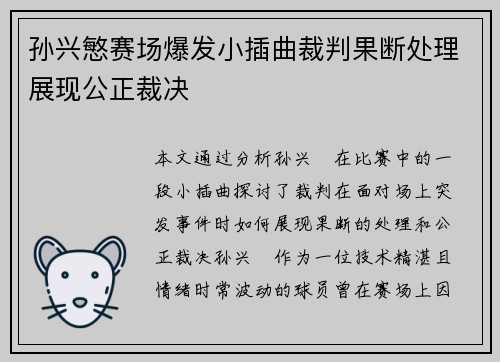 孙兴慜赛场爆发小插曲裁判果断处理展现公正裁决

本文通过分析孙兴　在比赛中的一段小插曲探讨了裁判在面对场上突发事件时如何展现果断的处理和公正裁决孙兴　作为一位技术精湛且情绪时常波动的球员曾在赛场上因